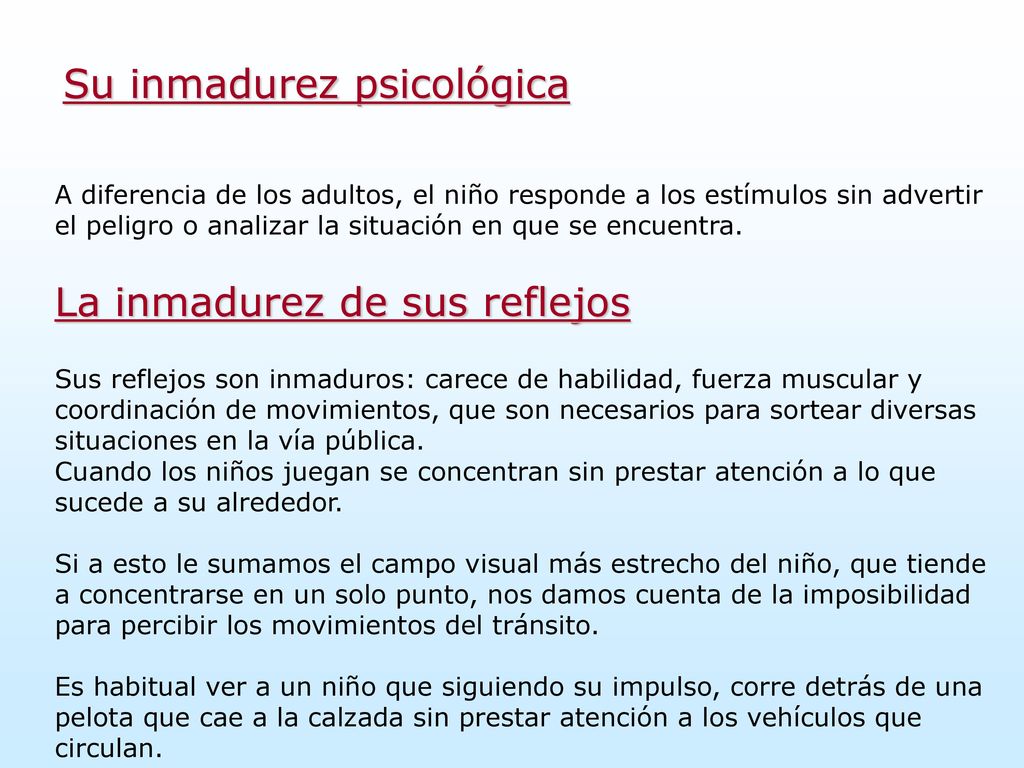 Su inmadurez psicológica

A diferencia de los adultos, el niño responde a los estímulos sin advertir el peligro o analizar la situación en que se encuentra.

La inmadurez de sus reflejos

Sus reflejos son inmaduros: carece de habilidad, fuerza muscular y coordinación de movimientos, que son necesarios para sortear diversas situaciones en la vía pública.
Cuando los niños juegan se concentran sin prestar atención a lo que sucede a su alrededor.

Si a esto le sumamos el campo visual más estrecho del niño, que tiende a concentrarse en un solo punto, nos damos cuenta de la imposibilidad para percibir los movimientos del tránsito.

Es habitual ver a un niño que siguiendo su impulso, corre detrás de una pelota que cae a la calzada sin prestar atención a los vehículos que circulan.